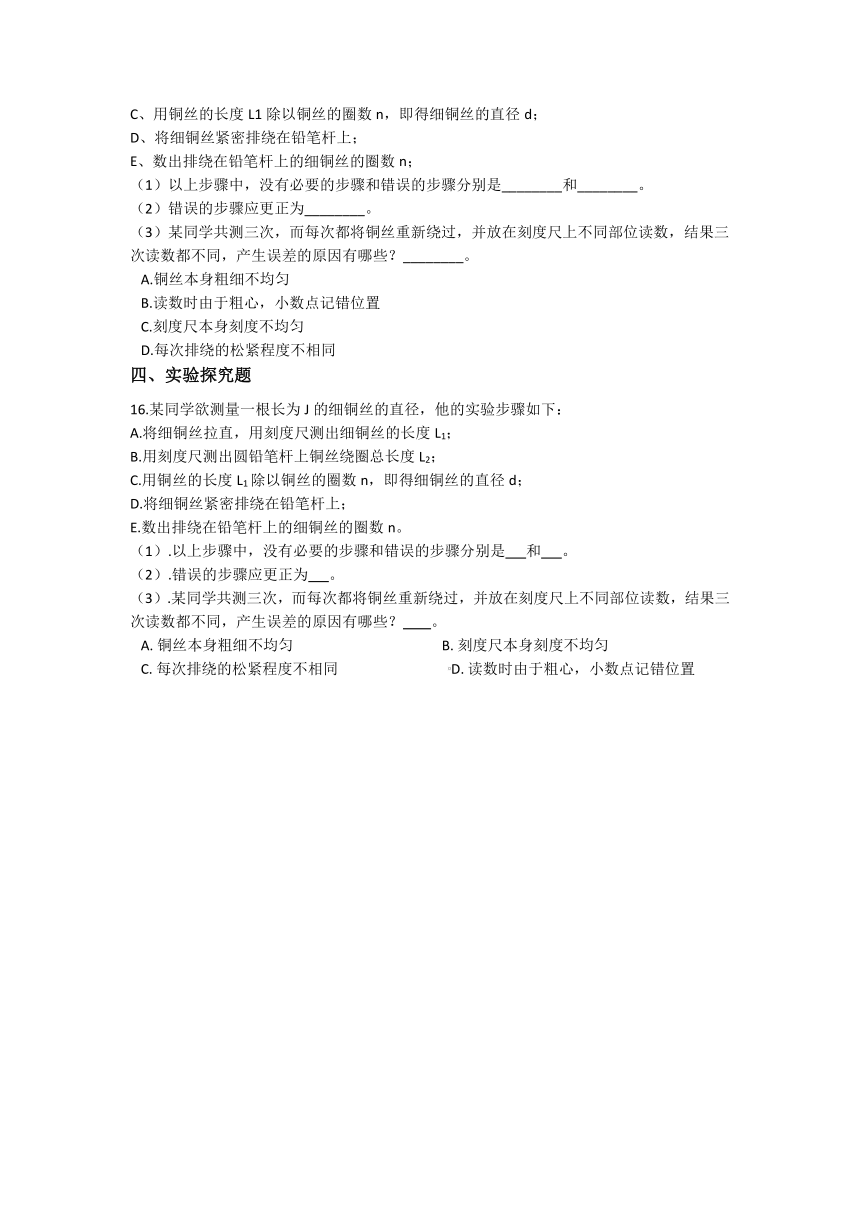 C、用铜丝的长度 L1 除以铜丝的圈数 n，即得细铜丝的直径 d；
D、将细铜丝紧密排绕在铅笔杆上；
E、数出排绕在铅笔杆上的细铜丝的圈数 n；
（1）以上步骤中，没有必要的步骤和错误的步骤分别是________和________。
（2）错误的步骤应更正为________。
（3）某同学共测三次，而每次都将铜丝重新绕过，并放在刻度尺上不同部位读数，结果三次读数都不同，产生误差的原因有哪些？________。
A.铜丝本身粗细不均匀
B.读数时由于粗心，小数点记错位置
C.刻度尺本身刻度不均匀
D.每次排绕的松紧程度不相同

四、实验探究题

16.某同学欲测量一根长为 J 的细铜丝的直径，他的实验步骤如下：
A.将细铜丝拉直，用刻度尺测出细铜丝的长度 $L_1$；
B.用刻度尺测出圆铅笔杆上铜丝绕圈总长度 $L_2$；
C.用铜丝的长度 $L_1$ 除以铜丝的圈数 n，即得细铜丝的直径 d；
D.将细铜丝紧密排绕在铅笔杆上；
E.数出排绕在铅笔杆上的细铜丝的圈数 n。
（1）.以上步骤中，没有必要的步骤和错误的步骤分别是___和___。
（2）.错误的步骤应更正为___。
（3）.某同学共测三次，而每次都将铜丝重新绕过，并放在刻度尺上不同部位读数，结果三次读数都不同，产生误差的原因有哪些？____。
A. 铜丝本身粗细不均匀
B. 刻度尺本身刻度不均匀
C. 每次排绕的松紧程度不相同
D. 读数时由于粗心，小数点记错位置